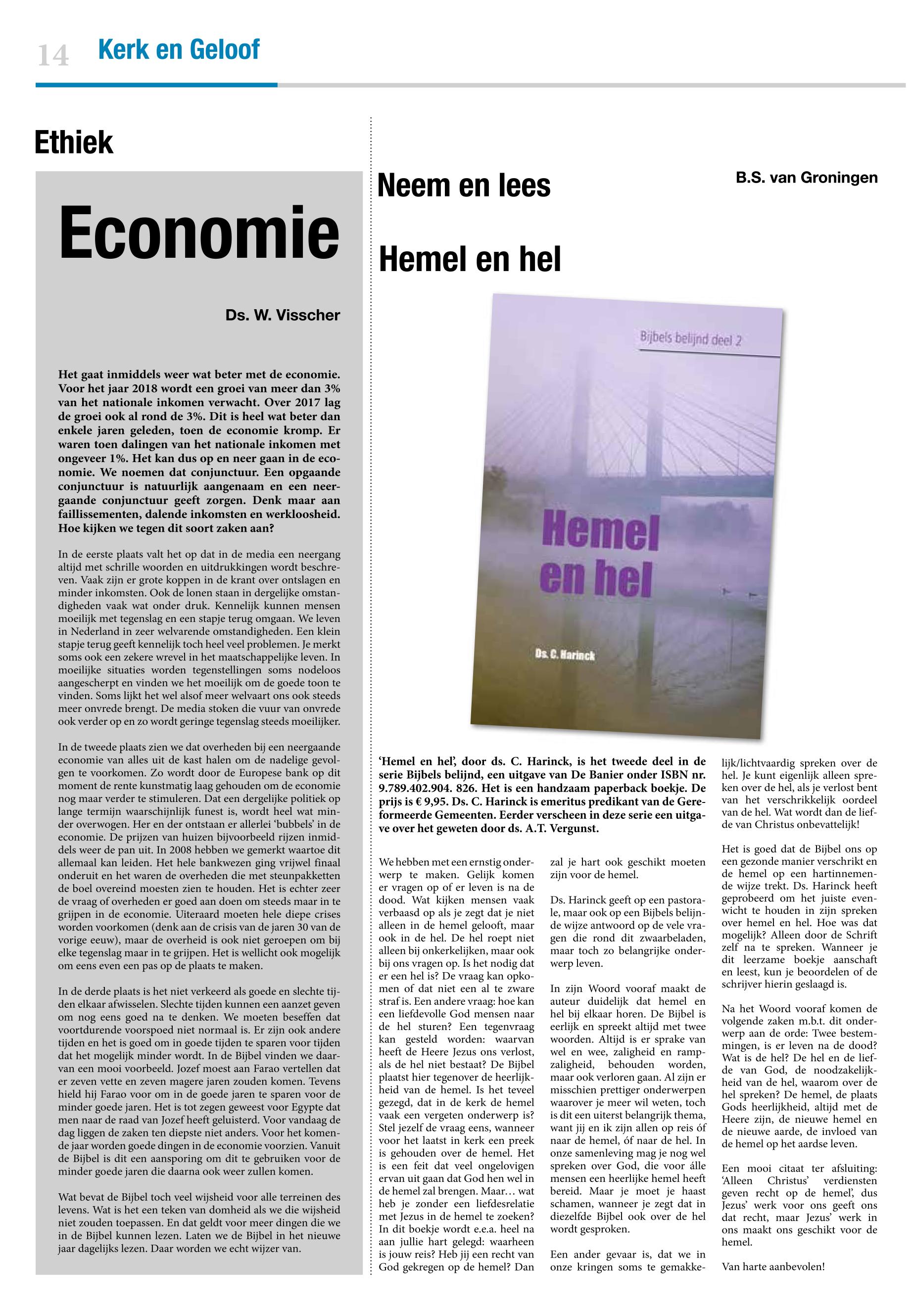 14 Kerk en Geloof

Ethiek

Economie

Ds. W. Visscher

Het gaat inmiddels weer wat beter met de economie. Voor het jaar 2018 wordt een groei van meer dan 3% van het nationale inkomen verwacht. Over 2017 lag de groei ook al rond de 3%. Dit is heel wat beter dan enkele jaren geleden, toen de economie kromp. Er waren toen dalingen van het nationale inkomen met ongeveer 1%. Het kan dus op en neer gaan in de economie. We noemen dat conjunctuur. Een opgaande conjunctuur is natuurlijk aangenaam en een neergaande conjunctuur geeft zorgen. Denk maar aan faillissementen, dalende inkomsten en werkloosheid. Hoe kijken we tegen dit soort zaken aan?

In de eerste plaats valt het op dat in de media een neergang altijd met schrille woorden en uitdrukkingen wordt beschreven. Vaak zijn er grote koppen in de krant over ontslagen en minder inkomsten. Ook de lonen staan in dergelijke omstandigheden vaak wat onder druk. Kennelijk kunnen mensen moeilijk met tegenslag en een stapje terug omgaan. We leven in Nederland in zeer welvarende omstandigheden. Een klein stapje terug geeft kennelijk toch heel veel problemen. Je merkt soms ook een zekere wrevel in het maatschappelijke leven. In moeilijke situaties worden tegenstellingen soms nodeloos aangescherpt en vinden we het moeilijk om de goede toon te vinden. Soms lijkt het wel alsof meer welvaart ons ook steeds meer onvrede brengt. De media stoken die vuur van onvrede ook verder op en zo wordt geringe tegenslag steeds moeilijker.

In de tweede plaats zien we dat overheden bij een neergaande economie van alles uit de kast halen om de nadelige gevolgen te voorkomen. Zo wordt door de Europese bank op dit moment de rente kunstmatig laag gehouden om de economie nog maar verder te stimuleren. Dat een dergelijke politiek op lange termijn waarschijnlijk funest is, wordt heel wat minder overwogen. Her en der ontstaan er allerlei ‘bubbels’ in de economie. De prijzen van huizen bijvoorbeeld rijzen inmiddels weer de pan uit. In 2008 hebben we gemerkt waartoe dit allemaal kan leiden. Het hele bankwezen ging vrijwel finaal onderuit en het waren de overheden die met steunpakketten de boel overeind moesten zien te houden. Het is echter zeer de vraag of overheden er goed aan doen om steeds maar in te grijpen in de economie. Uiteraard moeten hele diepe crises worden voorkomen (denk aan de crisis van de jaren 30 van de vorige eeuw), maar de overheid is ook niet geroepen om bij elke tegenslag maar in te grijpen. Het is wellicht ook mogelijk om eens even een pas op de plaats te maken.

In de derde plaats is het niet verkeerd als goede en slechte tijden elkaar afwisselen. Slechte tijden kunnen een aanzet geven om nog eens goed na te denken. We moeten beseffen dat voortdurende voorspoed niet normaal is. Er zijn ook andere tijden en het is goed om in goede tijden te sparen voor tijden dat het mogelijk minder wordt. In de Bijbel vinden we daarvan een mooi voorbeeld. Jozef moest aan Farao vertellen dat er zeven vette en zeven magere jaren zouden komen. Tevens hield hij Farao voor om in de goede jaren te sparen voor de minder goede jaren. Het is tot zegen geweest voor Egypte dat men naar de raad van Jozef heeft geluisterd. Voor vandaag de dag liggen de zaken ten diepste niet anders. Voor het komende jaar worden goede dingen in de economie voorzien. Vanuit de Bijbel is dit een aansporing om dit te gebruiken voor de minder goede jaren die daarna ook weer zullen komen.

Wat bevat de Bijbel toch veel wijsheid voor alle terreinen des levens. Wat is het een teken van domheid als we die wijsheid niet zouden toepassen. En dat geldt voor meer dingen die we in de Bijbel kunnen lezen. Laten we de Bijbel in het nieuwe jaar dagelijks lezen. Daar worden we echt wijzer van.

Neem en lees

B.S. van Groningen

Hemel en hel

Bijbels belijnd deel 2

Hemel en hel

Ds. C. Harinck

‘Hemel en hel’, door ds. C. Harinck, is het tweede deel in de serie Bijbels belijnd, een uitgave van De Banier onder ISBN nr. 9.789.402.904. 826. Het is een handzaam paperback boekje. De prijs is € 9,95. Ds. C. Harinck is emeritus predikant van de Gereformeerde Gemeenten. Eerder verscheen in deze serie een uitgave over het geweten door ds. A.T. Vergunst.

We hebben met een ernstig onderwerp te maken. Gelijk komen er vragen op of er leven is na de dood. Wat kijken mensen vaak verbaasd op als je zegt dat je niet alleen in de hemel gelooft, maar ook in de hel. De hel roept niet alleen bij onkerkelijken, maar ook bij ons vragen op. Is het nodig dat er een hel is? De vraag kan opkomen of dat niet een al te zware straf is. Een andere vraag: hoe kan een liefdevolle God mensen naar de hel sturen? Een tegenvraag kan gesteld worden: waarvan heeft de Heere Jezus ons verlost, als de hel niet bestaat? De Bijbel plaatst hier tegenover de heerlijkheid van de hemel. Is het teveel gezegd, dat in de kerk de hemel vaak een vergeten onderwerp is? Stel jezelf de vraag eens, wanneer voor het laatst in kerk een preek is gehouden over de hemel. Het is een feit dat veel ongelovigen ervan uit gaan dat God hen wel in de hemel zal brengen. Maar… wat heb je zonder een liefdesrelatie met Jezus in de hemel te zoeken? In dit boekje wordt e.e.a. heel na aan jullie hart gelegd: waarheen is jouw reis? Heb jij een recht van God gekregen op de hemel? Dan zal je hart ook geschikt moeten zijn voor de hemel.

Ds. Harinck geeft op een pastorale, maar ook op een Bijbels belijnde wijze antwoord op de vele vragen die rond dit zwaarbeladen, maar toch zo belangrijke onderwerp leven.

In zijn Woord vooraf maakt de auteur duidelijk dat hemel en hel bij elkaar horen. De Bijbel is eerlijk en spreekt altijd met twee woorden. Altijd is er sprake van wel en wee, zaligheid en rampzaligheid, behouden worden, maar ook verloren gaan. Al zijn er misschien prettiger onderwerpen waarover je meer wil weten, toch is dit een uiterst belangrijk thema, want jij en ik zijn allen op reis óf naar de hemel, óf naar de hel. In onze samenleving mag je nog wel spreken over God, die voor álle mensen een heerlijke hemel heeft bereid. Maar je moet je haast schamen, wanneer je zegt dat in diezelfde Bijbel ook over de hel wordt gesproken.

Een ander gevaar is, dat we in onze kringen soms te gemakkelijk/lichtvaardig spreken over de hel. Je kunt eigenlijk alleen spreken over de hel, als je verlost bent van het verschrikkelijk oordeel van de hel. Wat wordt dan de liefde van Christus onbevattelijk!

Het is goed dat de Bijbel ons op een gezonde manier verschrikt en de hemel op een hartinnemende wijze trekt. Ds. Harinck heeft geprobeerd om het juiste evenwicht te houden in zijn spreken over hemel en hel. Hoe was dat mogelijk? Alleen door de Schrift zelf na te spreken. Wanneer je dit leerzame boekje aanschaft en leest, kun je beoordelen of de schrijver hierin geslaagd is.

Na het Woord vooraf komen de volgende zaken m.b.t. dit onderwerp aan de orde: Twee bestemmingen, is er leven na de dood? Wat is de hel? De hel en de liefde van God, de noodzakelijkheid van de hel, waarom over de hel spreken? De hemel, de plaats Gods heerlijkheid, altijd met de Heere zijn, de nieuwe hemel en de nieuwe aarde, de invloed van de hemel op het aardse leven.

Een mooi citaat ter afsluiting: ‘Alleen Christus’ verdiensten geven recht op de hemel’, dus Jezus’ werk voor ons geeft ons dat recht, maar Jezus’ werk in ons maakt ons geschikt voor de hemel.

Van harte aanbevolen!